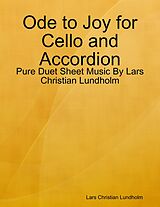 Ode to Joy for Cello and Accordion

Pure Duet Sheet Music By Lars Christian Lundholm

Lars Christian Lundholm